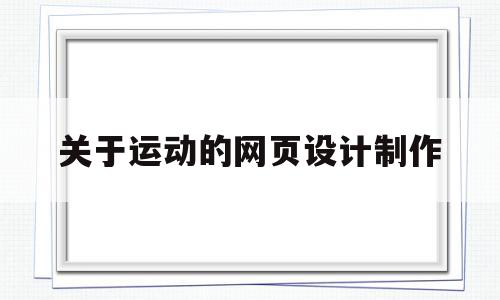 关于运动的网页设计制作